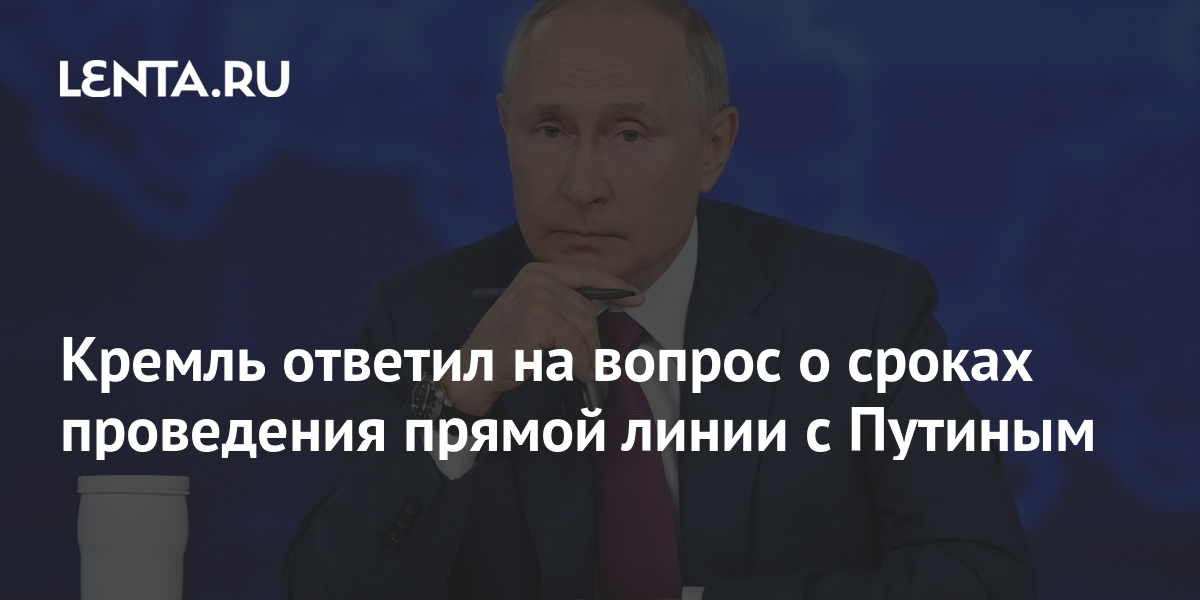 LENTA.RU

Кремль ответил на вопрос о сроках проведения прямой линии с Путиным